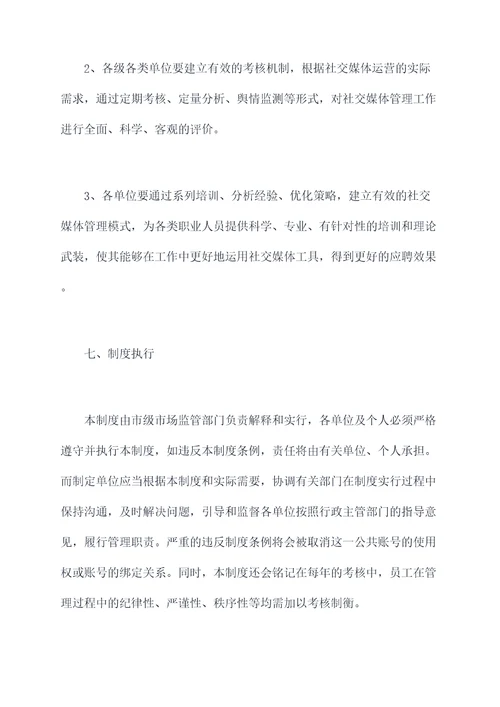 2、各级各类单位要建立有效的考核机制，根据社交媒体运营的实际需求，通过定期考核、定量分析、舆情监测等形式，对社交媒体管理工作进行全面、科学、客观的评价。

3、各单位要通过系列培训、分析经验、优化策略，建立有效的社交媒体管理模式，为各类职业人员提供科学、专业、有针对性的培训和理论武装，使其能够在工作中更好地运用社交媒体工具，得到更好的应聘效果。

七、制度执行

本制度由市级市场监管部门负责解释和实行，各单位及个人必须严格遵守并执行本制度，如违反本制度条例，责任将由有关单位、个人承担。而制定单位应当根据本制度和实际需要，协调有关部门在制度实行过程中保持沟通，及时解决问题，引导和监督各单位按照行政主管部门的指导意见，履行管理职责。严重的违反制度条例将会被取消这一公共账号的使用权或账号的绑定关系。同时，本制度还会铭记在每年的考核中，员工在管理过程中的纪律性、严谨性、秩序性等均需加以考核制衡。